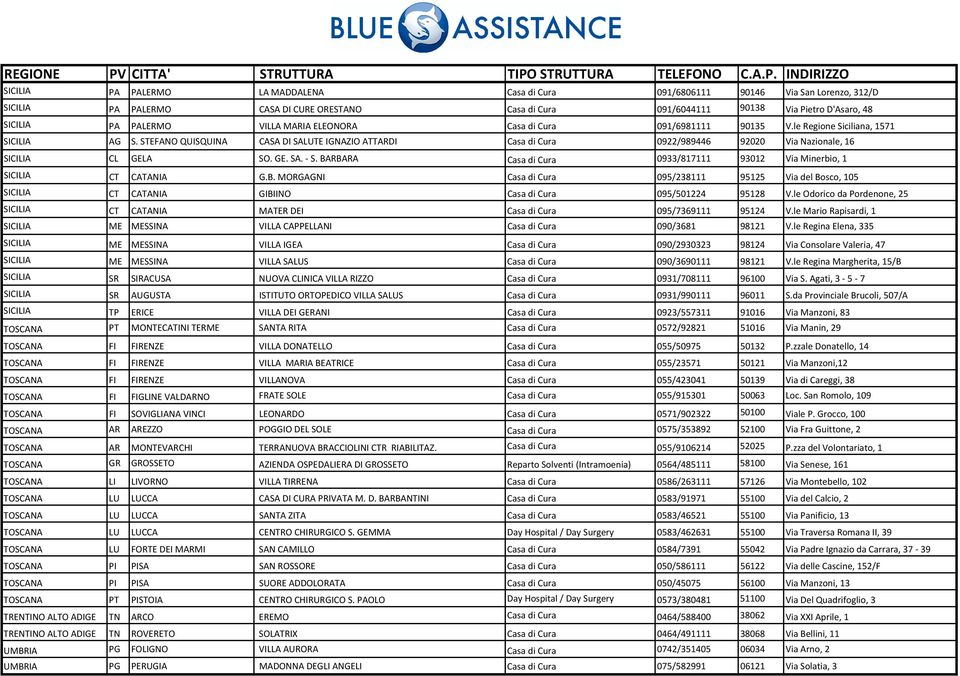 BLUE ASSISTANCE

| REGIONE | PV | CITTA' | STRUTTURA | TIPO STRUTTURA | TELEFONO | C.A.P. | INDIRIZZO |
|---|---|---|---|---|---|---|---|
| SICILIA | PA | PALERMO | LA MADDALENA | Casa di Cura | 091/6806111 | 90146 | Via San Lorenzo, 312/D |
| SICILIA | PA | PALERMO | CASA DI CURE ORESTANO | Casa di Cura | 091/6044111 | 90138 | Via Pietro D'Asaro, 48 |
| SICILIA | PA | PALERMO | VILLA MARIA ELEONORA | Casa di Cura | 091/6981111 | 90135 | V.le Regione Siciliana, 1571 |
| SICILIA | AG | S. STEFANO QUISQUINA | CASA DI SALUTE IGNAZIO ATTARDI | Casa di Cura | 0922/989446 | 92020 | Via Nazionale, 16 |
| SICILIA | CL | GELA | SO. GE. SA. - S. BARBARA | Casa di Cura | 0933/817111 | 93012 | Via Minerbio, 1 |
| SICILIA | CT | CATANIA | G.B. MORGAGNI | Casa di Cura | 095/238111 | 95125 | Via del Bosco, 105 |
| SICILIA | CT | CATANIA | GIBIINO | Casa di Cura | 095/501224 | 95128 | V.le Odorico da Pordenone, 25 |
| SICILIA | CT | CATANIA | MATER DEI | Casa di Cura | 095/7369111 | 95124 | V.le Mario Rapisardi, 1 |
| SICILIA | ME | MESSINA | VILLA CAPPELLANI | Casa di Cura | 090/3681 | 98121 | V.le Regina Elena, 335 |
| SICILIA | ME | MESSINA | VILLA IGEA | Casa di Cura | 090/2930323 | 98124 | Via Consolare Valeria, 47 |
| SICILIA | ME | MESSINA | VILLA SALUS | Casa di Cura | 090/3690111 | 98121 | V.le Regina Margherita, 15/B |
| SICILIA | SR | SIRACUSA | NUOVA CLINICA VILLA RIZZO | Casa di Cura | 0931/708111 | 96100 | Via S. Agati, 3 - 5 - 7 |
| SICILIA | SR | AUGUSTA | ISTITUTO ORTOPEDICO VILLA SALUS | Casa di Cura | 0931/990111 | 96011 | S.da Provinciale Brucoli, 507/A |
| SICILIA | TP | ERICE | VILLA DEI GERANI | Casa di Cura | 0923/557311 | 91016 | Via Manzoni, 83 |
| TOSCANA | PT | MONTECATINI TERME | SANTA RITA | Casa di Cura | 0572/92821 | 51016 | Via Manin, 29 |
| TOSCANA | FI | FIRENZE | VILLA DONATELLO | Casa di Cura | 055/50975 | 50132 | P.zzale Donatello, 14 |
| TOSCANA | FI | FIRENZE | VILLA MARIA BEATRICE | Casa di Cura | 055/23571 | 50121 | Via Manzoni,12 |
| TOSCANA | FI | FIRENZE | VILLANOVA | Casa di Cura | 055/423041 | 50139 | Via di Careggi, 38 |
| TOSCANA | FI | FIGLINE VALDARNO | FRATE SOLE | Casa di Cura | 055/915301 | 50063 | Loc. San Romolo, 109 |
| TOSCANA | FI | SOVIGLIANA VINCI | LEONARDO | Casa di Cura | 0571/902322 | 50100 | Viale P. Grocco, 100 |
| TOSCANA | AR | AREZZO | POGGIO DEL SOLE | Casa di Cura | 0575/353892 | 52100 | Via Fra Guittone, 2 |
| TOSCANA | AR | MONTEVARCHI | TERRANUOVA BRACCIOLINI CTR RIABILITAZ. | Casa di Cura | 055/9106214 | 52025 | P.zza del Volontariato, 1 |
| TOSCANA | GR | GROSSETO | AZIENDA OSPEDALIERA DI GROSSETO | Reparto Solventi (Intramoenia) | 0564/485111 | 58100 | Via Senese, 161 |
| TOSCANA | LI | LIVORNO | VILLA TIRRENA | Casa di Cura | 0586/263111 | 57126 | Via Montebello, 102 |
| TOSCANA | LU | LUCCA | CASA DI CURA PRIVATA M. D. BARBANTINI | Casa di Cura | 0583/91971 | 55100 | Via del Calcio, 2 |
| TOSCANA | LU | LUCCA | SANTA ZITA | Casa di Cura | 0583/46521 | 55100 | Via Panificio, 13 |
| TOSCANA | LU | LUCCA | CENTRO CHIRURGICO S. GEMMA | Day Hospital / Day Surgery | 0583/462631 | 55100 | Via Traversa Romana II, 39 |
| TOSCANA | LU | FORTE DEI MARMI | SAN CAMILLO | Casa di Cura | 0584/7391 | 55042 | Via Padre Ignazio da Carrara, 37 - 39 |
| TOSCANA | PI | PISA | SAN ROSSORE | Casa di Cura | 050/586111 | 56122 | Via delle Cascine, 152/F |
| TOSCANA | PI | PISA | SUORE ADDOLORATA | Casa di Cura | 050/45075 | 56100 | Via Manzoni, 13 |
| TOSCANA | PT | PISTOIA | CENTRO CHIRURGICO S. PAOLO | Day Hospital / Day Surgery | 0573/380481 | 51100 | Via Del Quadrifoglio, 3 |
| TRENTINO ALTO ADIGE | TN | ARCO | EREMO | Casa di Cura | 0464/588400 | 38062 | Via XXI Aprile, 1 |
| TRENTINO ALTO ADIGE | TN | ROVERETO | SOLATRIX | Casa di Cura | 0464/491111 | 38068 | Via Bellini, 11 |
| UMBRIA | PG | FOLIGNO | VILLA AURORA | Casa di Cura | 0742/351405 | 06034 | Via Arno, 2 |
| UMBRIA | PG | PERUGIA | MADONNA DEGLI ANGELI | Casa di Cura | 075/582991 | 06121 | Via Solatia, 3 |